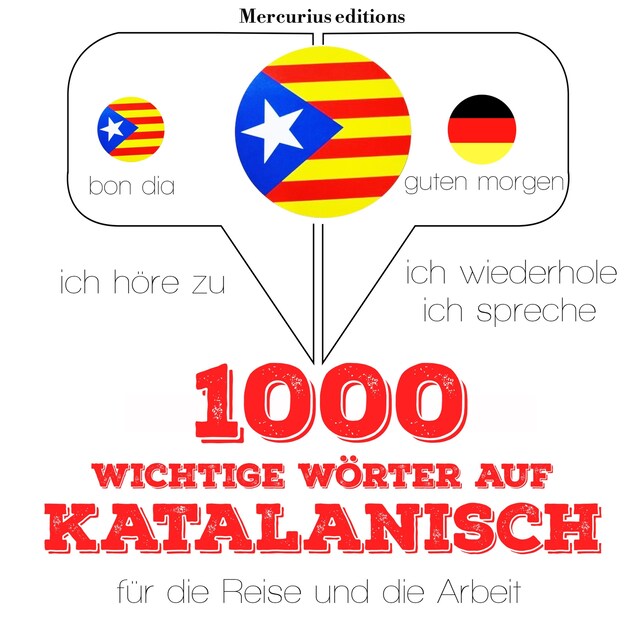 Mercurius editions

bon dia

guten morgen

ich höre zu

ich wiederhole
ich spreche

1000
WICHTIGE WÖRTER AUF
KATALANISCH

für die Reise und die Arbeit